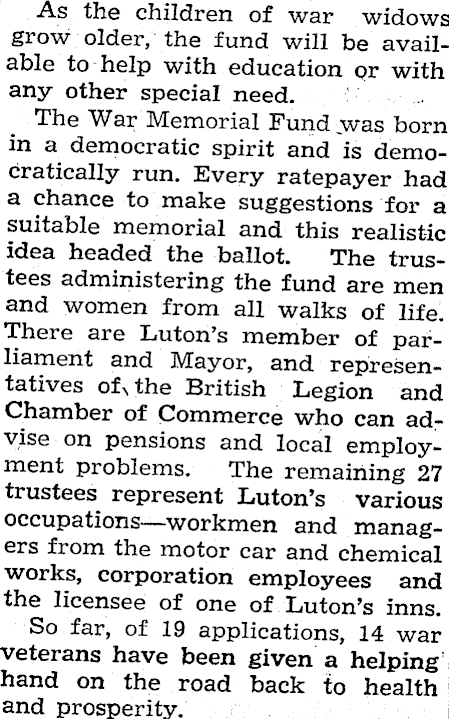 As the children of war widows grow older, the fund will be available to help with education or with any other special need.

The War Memorial Fund was born in a democratic spirit and is democratically run. Every ratepayer had a chance to make suggestions for a suitable memorial and this realistic idea headed the ballot. The trustees administering the fund are men and women from all walks of life. There are Luton's member of parliament and Mayor, and representatives of the British Legion and Chamber of Commerce who can advise on pensions and local employment problems. The remaining 27 trustees represent Luton's various occupations—workmen and managers from the motor car and chemical works, corporation employees and the licensee of one of Luton's inns.

So far, of 19 applications, 14 war veterans have been given a helping hand on the road back to health and prosperity.